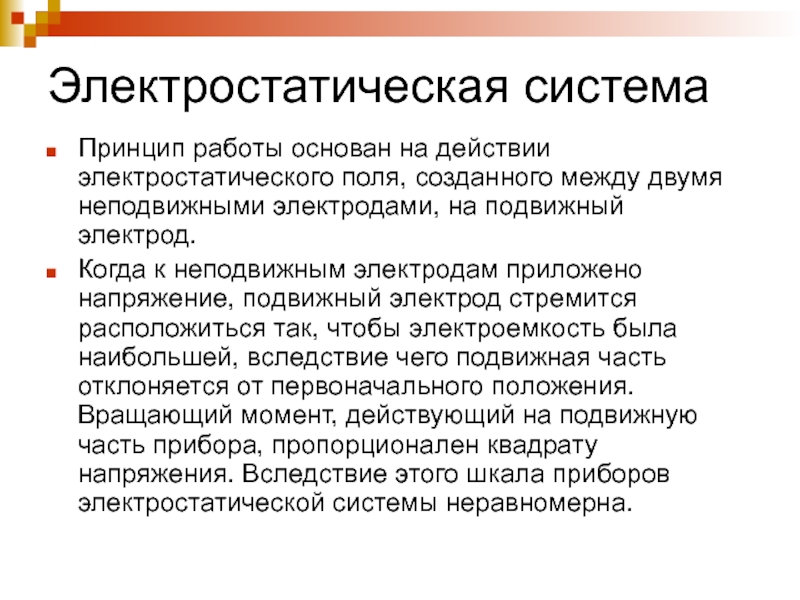 Электростатическая система

Принцип работы основан на действии электростатического поля, созданного между двумя неподвижными электродами, на подвижный электрод.

Когда к неподвижным электродам приложено напряжение, подвижный электрод стремится расположиться так, чтобы электроемкость была наибольшей, вследствие чего подвижная часть отклоняется от первоначального положения. Вращающий момент, действующий на подвижную часть прибора, пропорционален квадрату напряжения. Вследствие этого шкала приборов электростатической системы неравномерна.